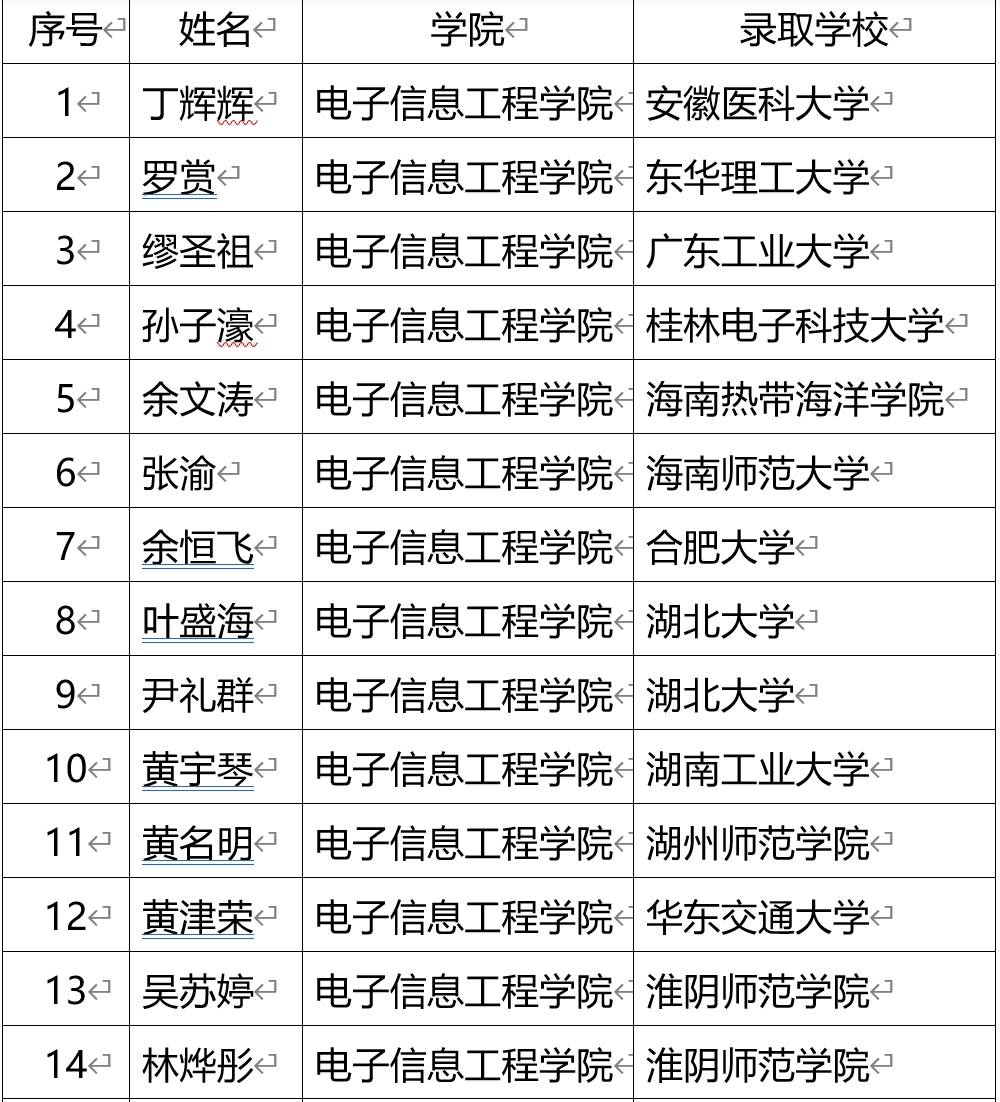 | 序号 | 姓名 | 学院 | 录取学校 |
|---|---|---|---|
| 1 | 丁辉辉 | 电子信息工程学院 | 安徽医科大学 |
| 2 | 罗赏 | 电子信息工程学院 | 东华理工大学 |
| 3 | 缪圣祖 | 电子信息工程学院 | 广东工业大学 |
| 4 | 孙子濠 | 电子信息工程学院 | 桂林电子科技大学 |
| 5 | 余文涛 | 电子信息工程学院 | 海南热带海洋学院 |
| 6 | 张渝 | 电子信息工程学院 | 海南师范大学 |
| 7 | 余恒飞 | 电子信息工程学院 | 合肥大学 |
| 8 | 叶盛海 | 电子信息工程学院 | 湖北大学 |
| 9 | 尹礼群 | 电子信息工程学院 | 湖北大学 |
| 10 | 黄宇琴 | 电子信息工程学院 | 湖南工业大学 |
| 11 | 黄名明 | 电子信息工程学院 | 湖州师范学院 |
| 12 | 黄津荣 | 电子信息工程学院 | 华东交通大学 |
| 13 | 吴苏婷 | 电子信息工程学院 | 淮阴师范学院 |
| 14 | 林烨彤 | 电子信息工程学院 | 淮阴师范学院 |